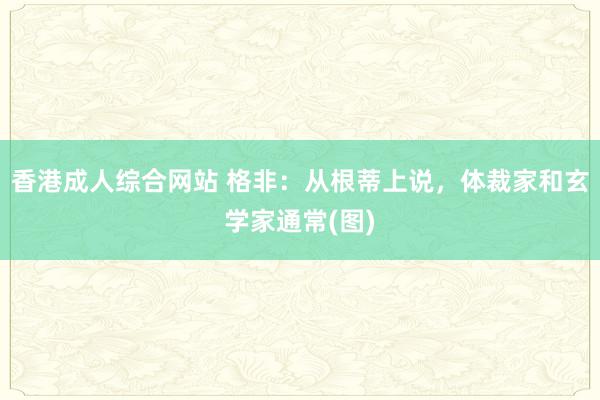 香港成人综合网站 格非：从根蒂上说，体裁家和玄学家通常(图)